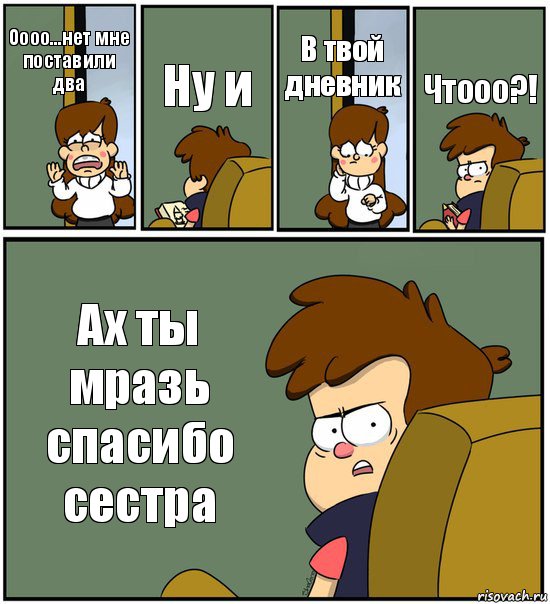 Оооо...нет мне поставили два

Ну и

В твой дневник

Чтооо?!

Ах ты мразь спасибо сестра

risovach.ru